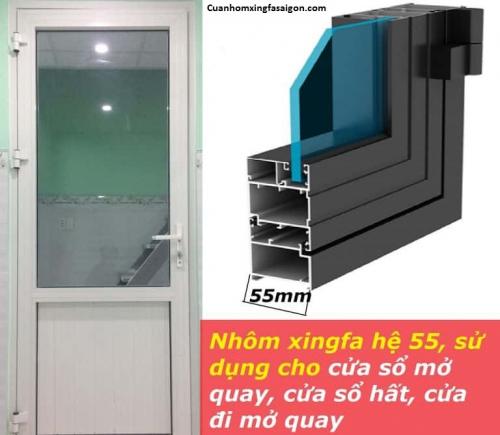 Cuanhomxingfasaigon.com

55mm

Nhôm xingfa hệ 55, sử dụng cho cửa sổ mở quay, cửa sổ hất, cửa đi mở quay